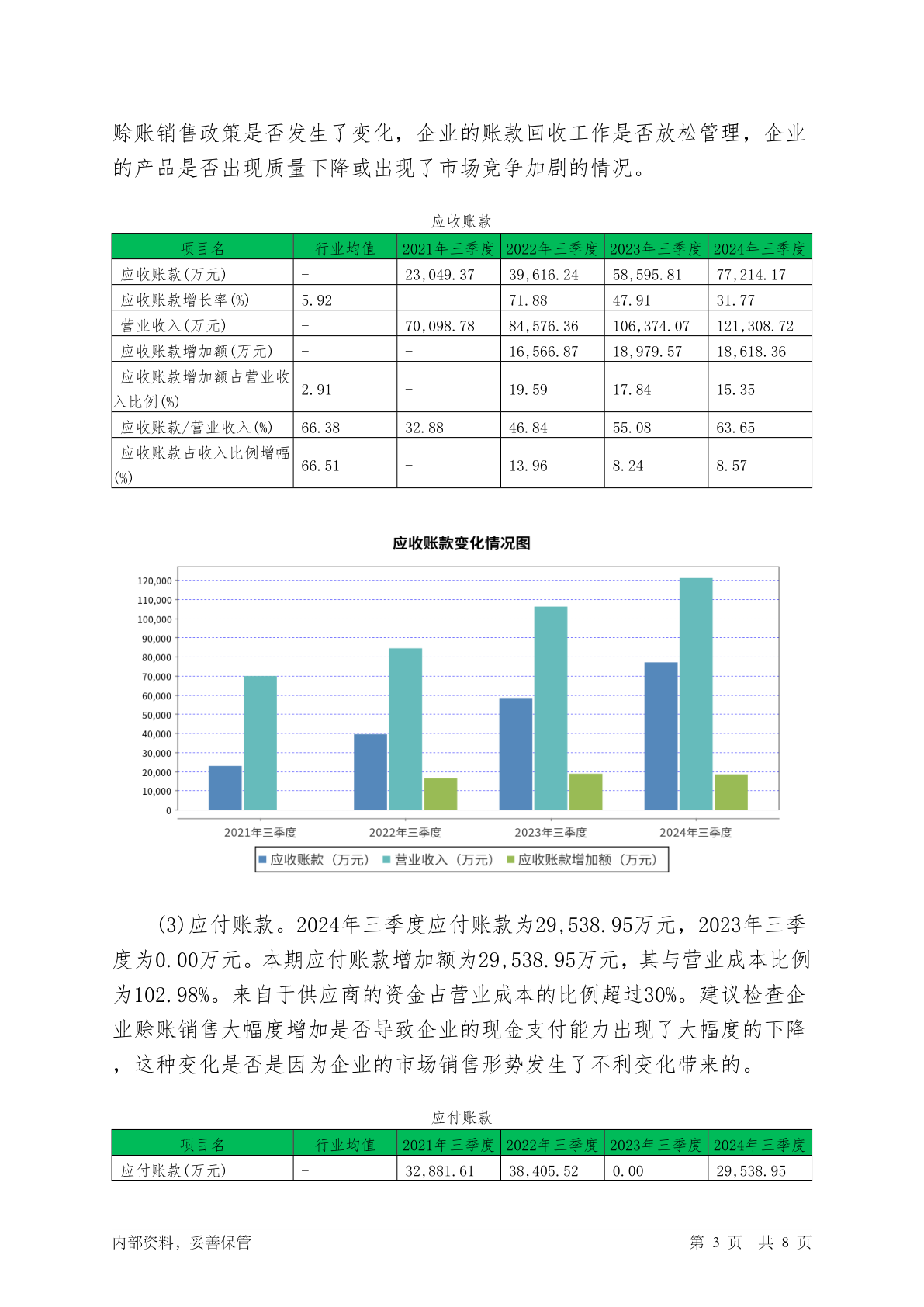 赊账销售政策是否发生了变化，企业的账款回收工作是否放松管理，企业的产品是否出现质量下降或出现了市场竞争加剧的情况。

应收账款

| 项目名 | 行业均值 | 2021年三季度 | 2022年三季度 | 2023年三季度 | 2024年三季度 |
|---|---|---|---|---|---|
| 应收账款(万元) | - | 23,049.37 | 39,616.24 | 58,595.81 | 77,214.17 |
| 应收账款增长率(%) | 5.92 | - | 71.88 | 47.91 | 31.77 |
| 营业收入(万元) | - | 70,098.78 | 84,576.36 | 106,374.07 | 121,308.72 |
| 应收账款增加额(万元) | - | - | 16,566.87 | 18,979.57 | 18,618.36 |
| 应收账款增加额占营业收入比例(%) | 2.91 | - | 19.59 | 17.84 | 15.35 |
| 应收账款/营业收入(%) | 66.38 | 32.88 | 46.84 | 55.08 | 63.65 |
| 应收账款占收入比例增幅(%) | 66.51 | - | 13.96 | 8.24 | 8.57 |

应收账款变化情况图

120,000
110,000
100,000
90,000
80,000
70,000
60,000
50,000
40,000
30,000
20,000
10,000
0

2021年三季度 2022年三季度 2023年三季度 2024年三季度

应收账款（万元） 营业收入（万元） 应收账款增加额（万元）

(3)应付账款。2024年三季度应付账款为29,538.95万元，2023年三季度为0.00万元。本期应付账款增加额为29,538.95万元，其与营业成本比例为102.98%。来自于供应商的资金占营业成本的比例超过30%。建议检查企业赊账销售大幅度增加是否导致企业的现金支付能力出现了大幅度的下降，这种变化是否是因为企业的市场销售形势发生了不利变化带来的。

应付账款

| 项目名 | 行业均值 | 2021年三季度 | 2022年三季度 | 2023年三季度 | 2024年三季度 |
|---|---|---|---|---|---|
| 应付账款(万元) | - | 32,881.61 | 38,405.52 | 0.00 | 29,538.95 |

内部资料，妥善保管

第 3 页 共 8 页